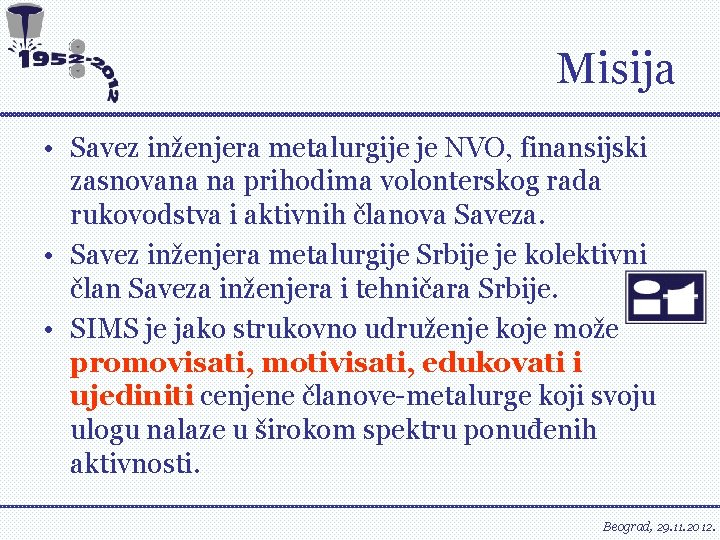 1952-2012

Misija

• Savez inženjera metalurgije je NVO, finansijski zasnovana na prihodima volonterskog rada rukovodstva i aktivnih članova Saveza.

• Savez inženjera metalurgije Srbije je kolektivni član Saveza inženjera i tehničara Srbije.

• SIMS je jako strukovno udruženje koje može promovisati, motivisati, edukovati i ujediniti cenjene članove-metalurge koji svoju ulogu nalaze u širokom spektru ponuđenih aktivnosti.

Beograd, 29.11.2012.